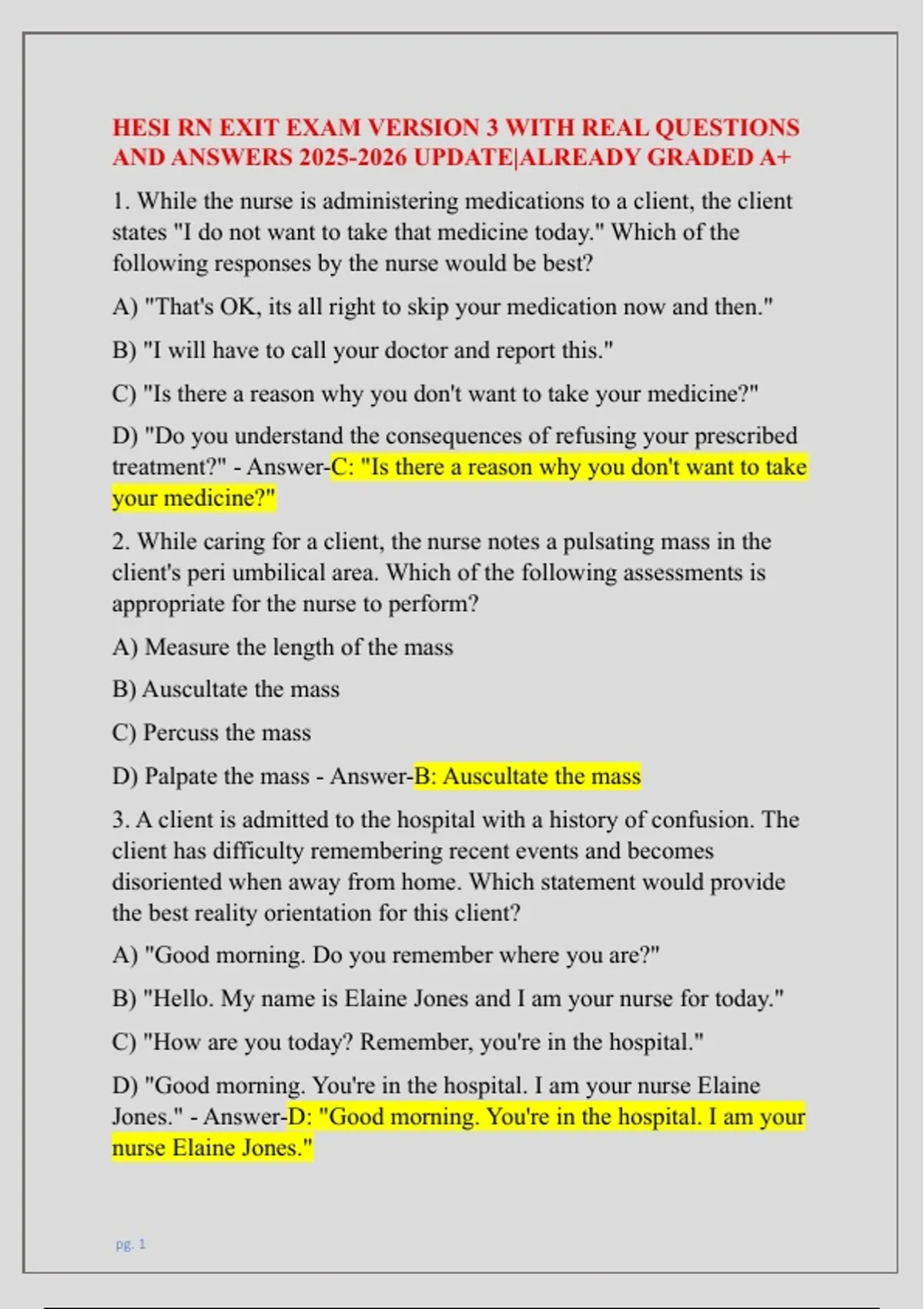 HESI RN EXIT EXAM VERSION 3 WITH REAL QUESTIONS AND ANSWERS 2025-2026 UPDATE|ALREADY GRADED A+

1. While the nurse is administering medications to a client, the client states "I do not want to take that medicine today." Which of the following responses by the nurse would be best?

A) "That's OK, its all right to skip your medication now and then."

B) "I will have to call your doctor and report this."

C) "Is there a reason why you don't want to take your medicine?"

D) "Do you understand the consequences of refusing your prescribed treatment?" - Answer-C: "Is there a reason why you don't want to take your medicine?"

2. While caring for a client, the nurse notes a pulsating mass in the client's peri umbilical area. Which of the following assessments is appropriate for the nurse to perform?

A) Measure the length of the mass

B) Auscultate the mass

C) Percuss the mass

D) Palpate the mass - Answer-B: Auscultate the mass

3. A client is admitted to the hospital with a history of confusion. The client has difficulty remembering recent events and becomes disoriented when away from home. Which statement would provide the best reality orientation for this client?

A) "Good morning. Do you remember where you are?"

B) "Hello. My name is Elaine Jones and I am your nurse for today."

C) "How are you today? Remember, you're in the hospital."

D) "Good morning. You're in the hospital. I am your nurse Elaine Jones." - Answer-D: "Good morning. You're in the hospital. I am your nurse Elaine Jones."

pg. 1